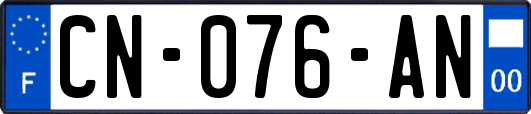 F
CN-076-AN
00